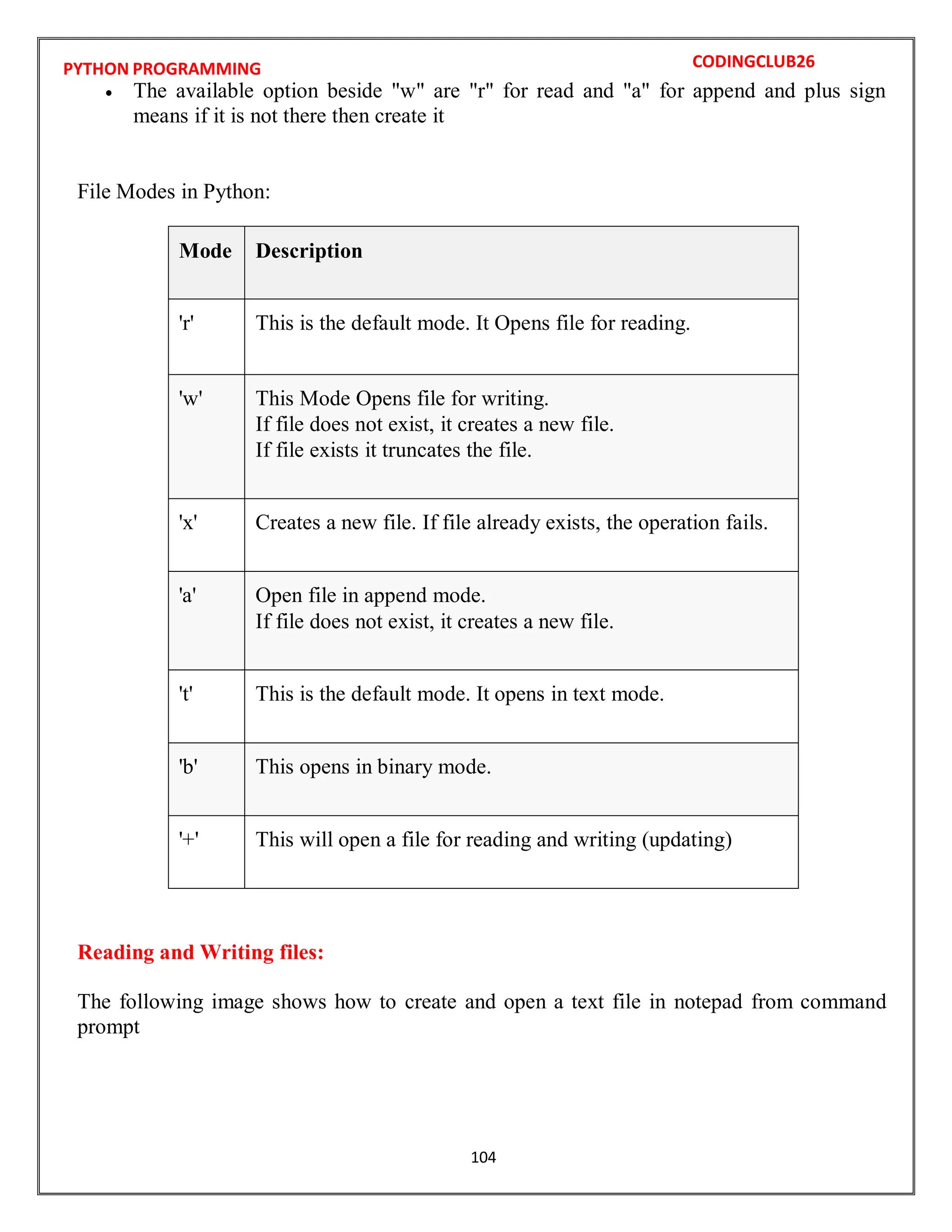 PYTHON PROGRAMMING

CODINGCLUB26

• The available option beside "w" are "r" for read and "a" for append and plus sign means if it is not there then create it

File Modes in Python:

| Mode | Description |
|---|---|
| 'r' | This is the default mode. It Opens file for reading. |
| 'w' | This Mode Opens file for writing. If file does not exist, it creates a new file. If file exists it truncates the file. |
| 'x' | Creates a new file. If file already exists, the operation fails. |
| 'a' | Open file in append mode. If file does not exist, it creates a new file. |
| 't' | This is the default mode. It opens in text mode. |
| 'b' | This opens in binary mode. |
| '+' | This will open a file for reading and writing (updating) |

Reading and Writing files:

The following image shows how to create and open a text file in notepad from command prompt

104